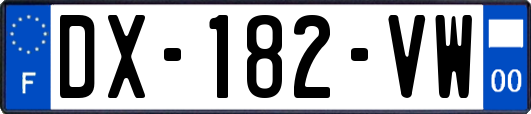 F
DX-182-VW
00